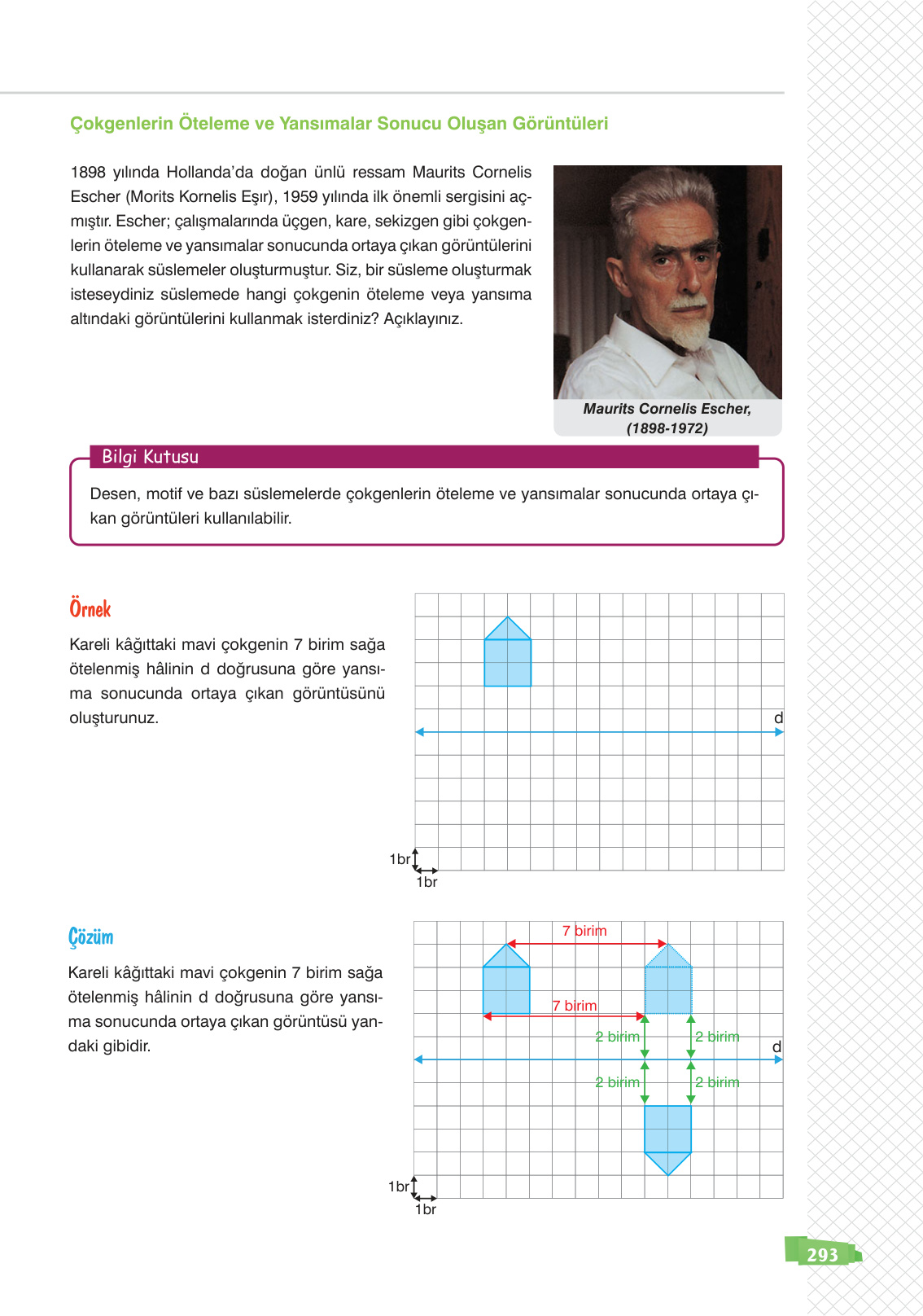 Çokgenlerin Öteleme ve Yansımalar Sonucu Oluşan Görüntüleri

1898 yılında Hollanda'da doğan ünlü ressam Maurits Cornelis Escher (Morits Kornelis Eşır), 1959 yılında ilk önemli sergisini açmıştır. Escher; çalışmalarında üçgen, kare, sekizgen gibi çokgenlerin öteleme ve yansımalar sonucunda ortaya çıkan görüntülerini kullanarak süslemeler oluşturmuştur. Siz, bir süsleme oluşturmak isteseydiniz süslemede hangi çokgenin öteleme veya yansıma altındaki görüntülerini kullanmak isterdiniz? Açıklayınız.

Maurits Cornelis Escher, (1898-1972)

Bilgi Kutusu

Desen, motif ve bazı süslemelerde çokgenlerin öteleme ve yansımalar sonucunda ortaya çıkan görüntüleri kullanılabilir.

Örnek

Kareli kâğıttaki mavi çokgenin 7 birim sağa ötelenmiş hâlinin d doğrusuna göre yansıma sonucunda ortaya çıkan görüntüsünü oluşturunuz.

d
1br
1br

Çözüm

Kareli kâğıttaki mavi çokgenin 7 birim sağa ötelenmiş hâlinin d doğrusuna göre yansıma sonucunda ortaya çıkan görüntüsü yandaki gibidir.

7 birim
7 birim
2 birim
2 birim
d
2 birim
2 birim
1br
1br

293